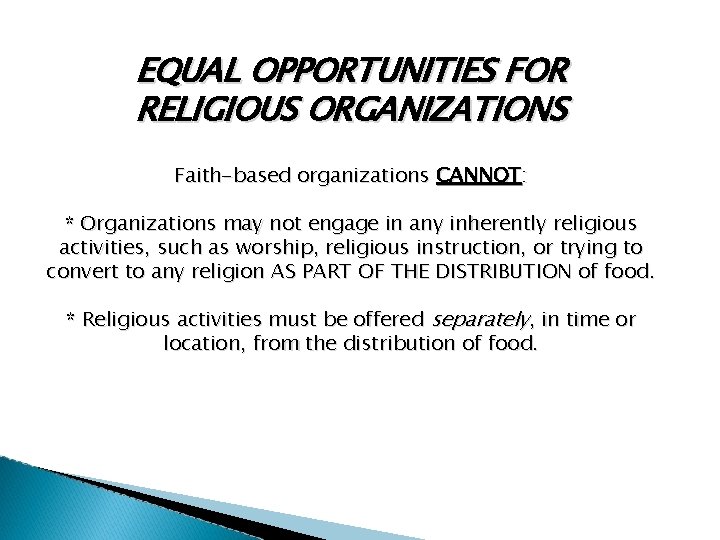 EQUAL OPPORTUNITIES FOR
RELIGIOUS ORGANIZATIONS

Faith-based organizations CANNOT:

* Organizations may not engage in any inherently religious activities, such as worship, religious instruction, or trying to convert to any religion AS PART OF THE DISTRIBUTION of food.

* Religious activities must be offered separately, in time or location, from the distribution of food.